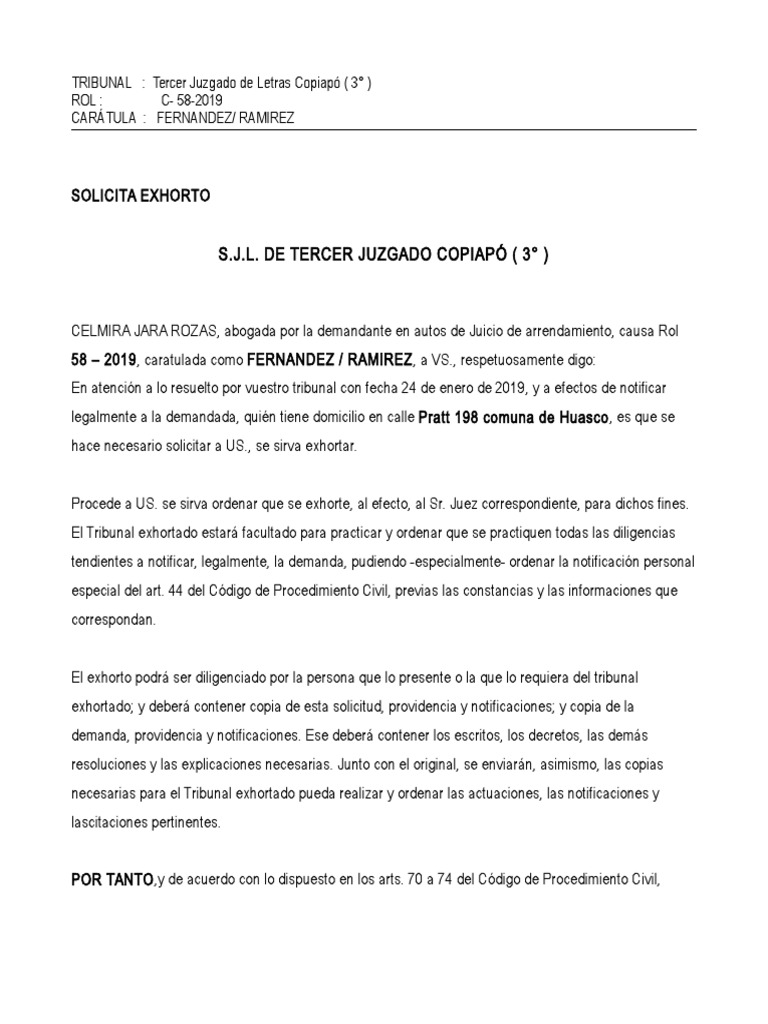 TRIBUNAL : Tercer Juzgado de Letras Copiapó ( 3° )
ROL : C- 58-2019
CARÁTULA : FERNANDEZ/ RAMIREZ

SOLICITA EXHORTO

S.J.L. DE TERCER JUZGADO COPIAPÓ ( 3° )

CELMIRA JARA ROZAS, abogada por la demandante en autos de Juicio de arrendamiento, causa Rol 58 – 2019, caratulada como FERNANDEZ / RAMIREZ, a VS., respetuosamente digo:
En atención a lo resuelto por vuestro tribunal con fecha 24 de enero de 2019, y a efectos de notificar legalmente a la demandada, quién tiene domicilio en calle Pratt 198 comuna de Huasco, es que se hace necesario solicitar a US., se sirva exhortar.

Procede a US. se sirva ordenar que se exhorte, al efecto, al Sr. Juez correspondiente, para dichos fines. El Tribunal exhortado estará facultado para practicar y ordenar que se practiquen todas las diligencias tendientes a notificar, legalmente, la demanda, pudiendo -especialmente- ordenar la notificación personal especial del art. 44 del Código de Procedimiento Civil, previas las constancias y las informaciones que correspondan.

El exhorto podrá ser diligenciado por la persona que lo presente o la que lo requiera del tribunal exhortado; y deberá contener copia de esta solicitud, providencia y notificaciones; y copia de la demanda, providencia y notificaciones. Ese deberá contener los escritos, los decretos, las demás resoluciones y las explicaciones necesarias. Junto con el original, se enviarán, asimismo, las copias necesarias para el Tribunal exhortado pueda realizar y ordenar las actuaciones, las notificaciones y lascitaciones pertinentes.

POR TANTO,y de acuerdo con lo dispuesto en los arts. 70 a 74 del Código de Procedimiento Civil,